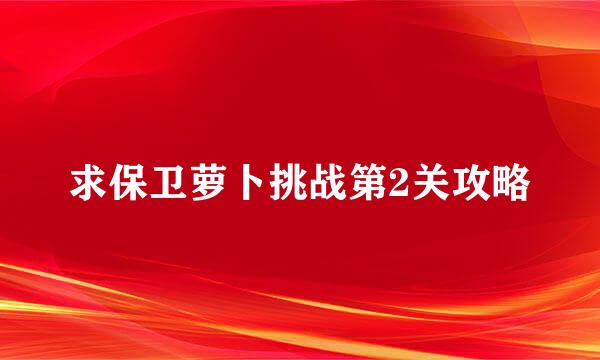 求保卫萝卜挑战第2关攻略